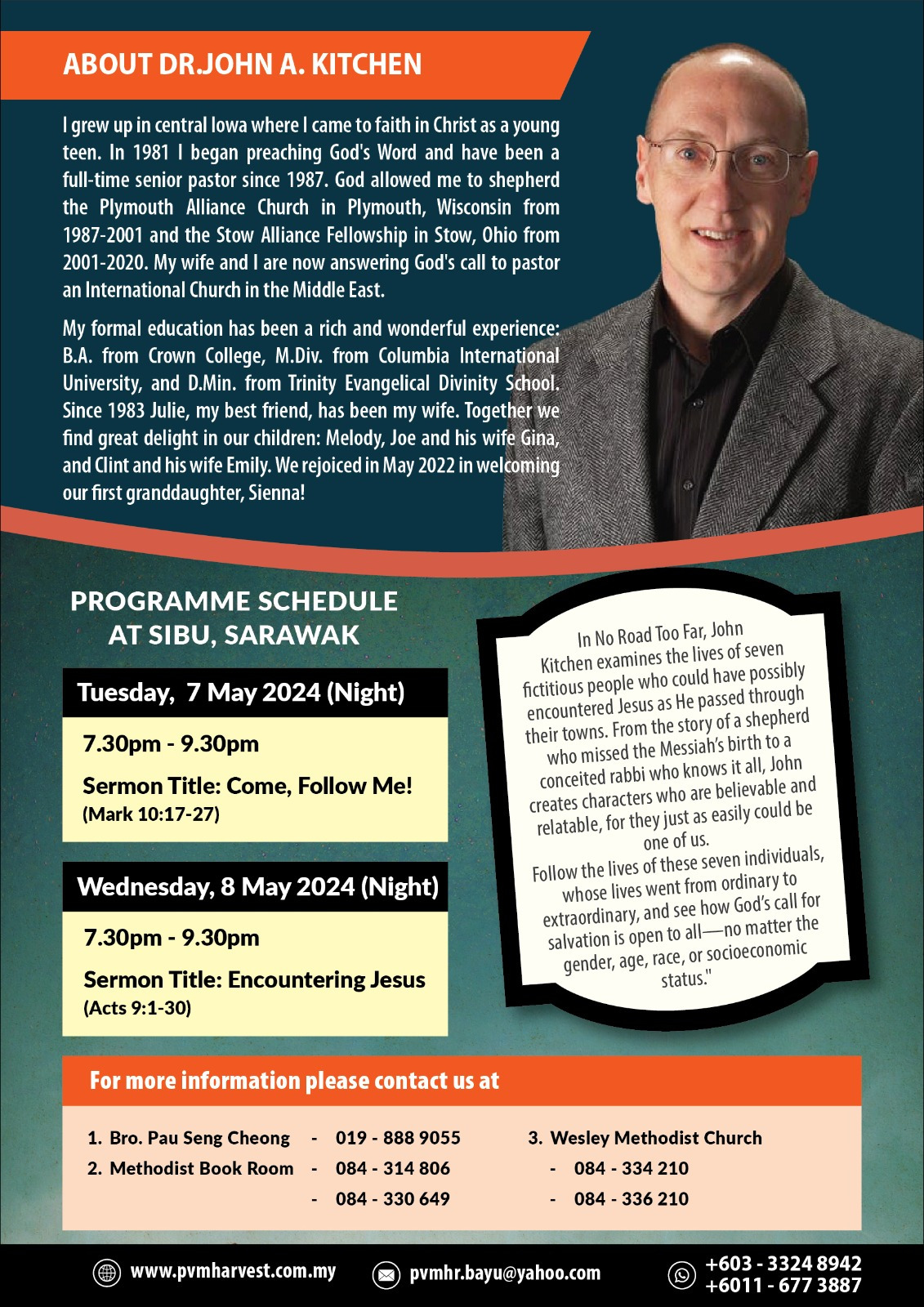 ABOUT DR.JOHN A. KITCHEN

I grew up in central Iowa where I came to faith in Christ as a young teen. In 1981 I began preaching God's Word and have been a full-time senior pastor since 1987. God allowed me to shepherd the Plymouth Alliance Church in Plymouth, Wisconsin from 1987-2001 and the Stow Alliance Fellowship in Stow, Ohio from 2001-2020. My wife and I are now answering God's call to pastor an International Church in the Middle East.

My formal education has been a rich and wonderful experience: B.A. from Crown College, M.Div. from Columbia International University, and D.Min. from Trinity Evangelical Divinity School. Since 1983 Julie, my best friend, has been my wife. Together we find great delight in our children: Melody, Joe and his wife Gina, and Clint and his wife Emily. We rejoiced in May 2022 in welcoming our first granddaughter, Sienna!

PROGRAMME SCHEDULE
AT SIBU, SARAWAK

Tuesday, 7 May 2024 (Night)

7.30pm - 9.30pm

Sermon Title: Come, Follow Me!
(Mark 10:17-27)

Wednesday, 8 May 2024 (Night)

7.30pm - 9.30pm

Sermon Title: Encountering Jesus
(Acts 9:1-30)

In No Road Too Far, John Kitchen examines the lives of seven fictitious people who could have possibly encountered Jesus as He passed through their towns. From the story of a shepherd who missed the Messiah's birth to a conceited rabbi who knows it all, John creates characters who are believable and relatable, for they just as easily could be one of us.

Follow the lives of these seven individuals, whose lives went from ordinary to extraordinary, and see how God's call for salvation is open to all—no matter the gender, age, race, or socioeconomic status."

For more information please contact us at

1. Bro. Pau Seng Cheong - 019 - 888 9055
2. Methodist Book Room - 084 - 314 806
- 084 - 330 649

3. Wesley Methodist Church
- 084 - 334 210
- 084 - 336 210

www.pvmharvest.com.my
pvmhr.bayu@yahoo.com
+603 - 3324 8942
+6011 - 677 3887